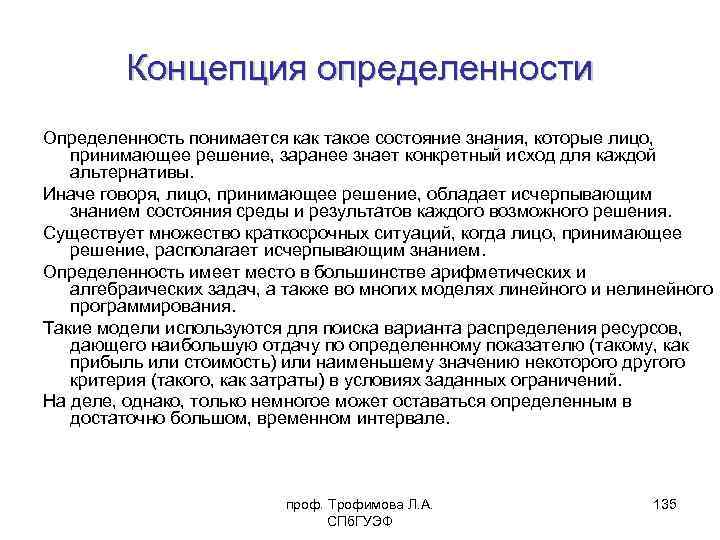 Концепция определенности

Определенность понимается как такое состояние знания, которые лицо, принимающее решение, заранее знает конкретный исход для каждой альтернативы.

Иначе говоря, лицо, принимающее решение, обладает исчерпывающим знанием состояния среды и результатов каждого возможного решения.

Существует множество краткосрочных ситуаций, когда лицо, принимающее решение, располагает исчерпывающим знанием.

Определенность имеет место в большинстве арифметических и алгебраических задач, а также во многих моделях линейного и нелинейного программирования.

Такие модели используются для поиска варианта распределения ресурсов, дающего наибольшую отдачу по определенному показателю (такому, как прибыль или стоимость) или наименьшему значению некоторого другого критерия (такого, как затраты) в условиях заданных ограничений.

На деле, однако, только немногое может оставаться определенным в достаточно большом, временном интервале.

проф. Трофимова Л.А.
СПбГУЭФ

135